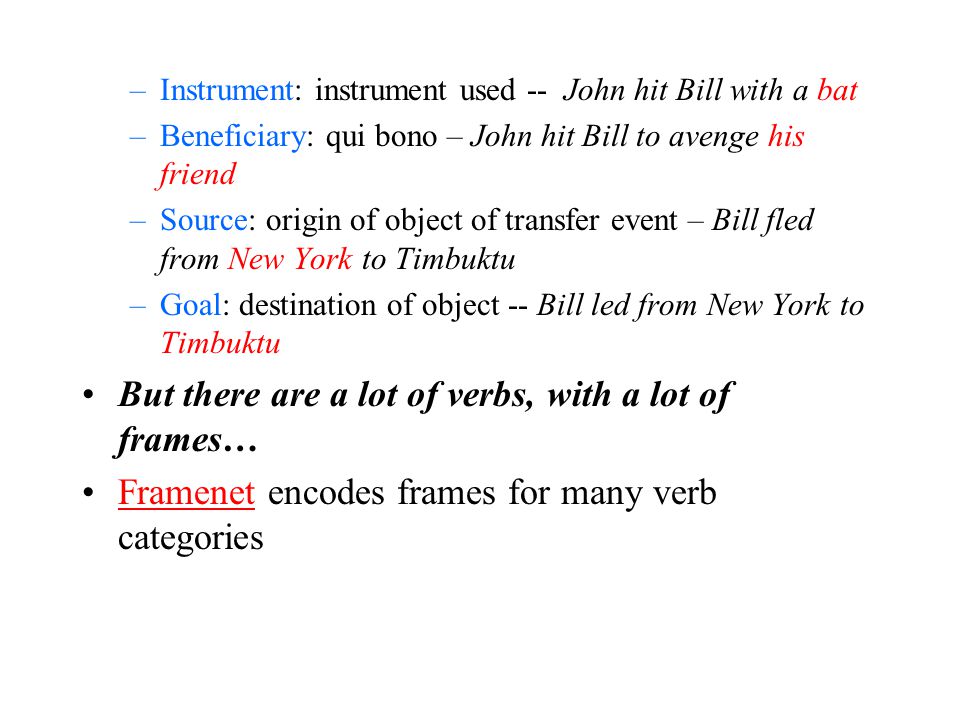 – Instrument: instrument used -- John hit Bill with a bat

– Beneficiary: qui bono – John hit Bill to avenge his friend

– Source: origin of object of transfer event – Bill fled from New York to Timbuktu

– Goal: destination of object -- Bill led from New York to Timbuktu

• But there are a lot of verbs, with a lot of frames…

• Framenet encodes frames for many verb categories